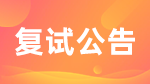 复试公告